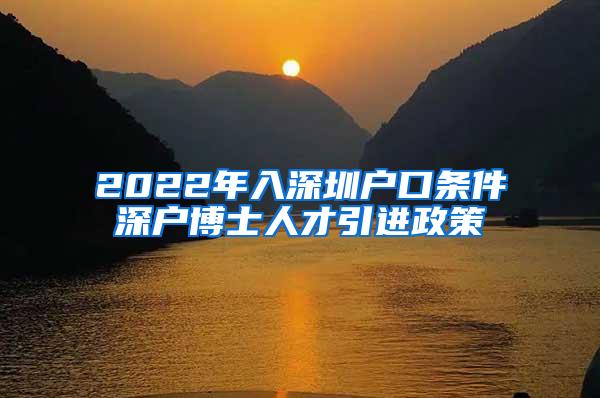 2022年入深圳户口条件
深户博士人才引进政策